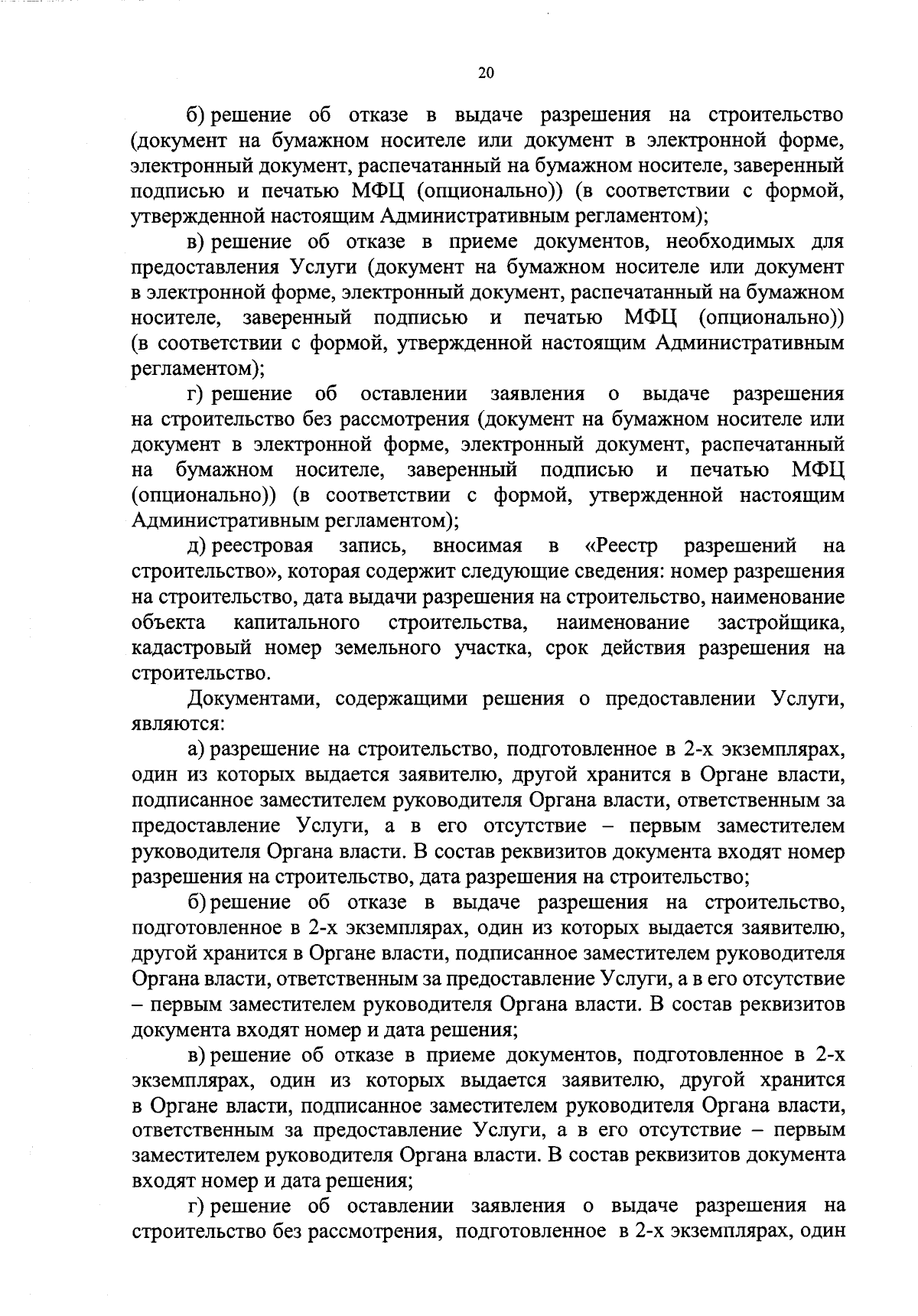 20

б) решение об отказе в выдаче разрешения на строительство (документ на бумажном носителе или документ в электронной форме, электронный документ, распечатанный на бумажном носителе, заверенный подписью и печатью МФЦ (опционально)) (в соответствии с формой, утвержденной настоящим Административным регламентом);

в) решение об отказе в приеме документов, необходимых для предоставления Услуги (документ на бумажном носителе или документ в электронной форме, электронный документ, распечатанный на бумажном носителе, заверенный подписью и печатью МФЦ (опционально)) (в соответствии с формой, утвержденной настоящим Административным регламентом);

г) решение об оставлении заявления о выдаче разрешения на строительство без рассмотрения (документ на бумажном носителе или документ в электронной форме, электронный документ, распечатанный на бумажном носителе, заверенный подписью и печатью МФЦ (опционально)) (в соответствии с формой, утвержденной настоящим Административным регламентом);

д) реестровая запись, вносимая в «Реестр разрешений на строительство», которая содержит следующие сведения: номер разрешения на строительство, дата выдачи разрешения на строительство, наименование объекта капитального строительства, наименование застройщика, кадастровый номер земельного участка, срок действия разрешения на строительство.

Документами, содержащими решения о предоставлении Услуги, являются:

а) разрешение на строительство, подготовленное в 2-х экземплярах, один из которых выдается заявителю, другой хранится в Органе власти, подписанное заместителем руководителя Органа власти, ответственным за предоставление Услуги, а в его отсутствие – первым заместителем руководителя Органа власти. В состав реквизитов документа входят номер разрешения на строительство, дата разрешения на строительство;

б) решение об отказе в выдаче разрешения на строительство, подготовленное в 2-х экземплярах, один из которых выдается заявителю, другой хранится в Органе власти, подписанное заместителем руководителя Органа власти, ответственным за предоставление Услуги, а в его отсутствие – первым заместителем руководителя Органа власти. В состав реквизитов документа входят номер и дата решения;

в) решение об отказе в приеме документов, подготовленное в 2-х экземплярах, один из которых выдается заявителю, другой хранится в Органе власти, подписанное заместителем руководителя Органа власти, ответственным за предоставление Услуги, а в его отсутствие – первым заместителем руководителя Органа власти. В состав реквизитов документа входят номер и дата решения;

г) решение об оставлении заявления о выдаче разрешения на строительство без рассмотрения, подготовленное в 2-х экземплярах, один